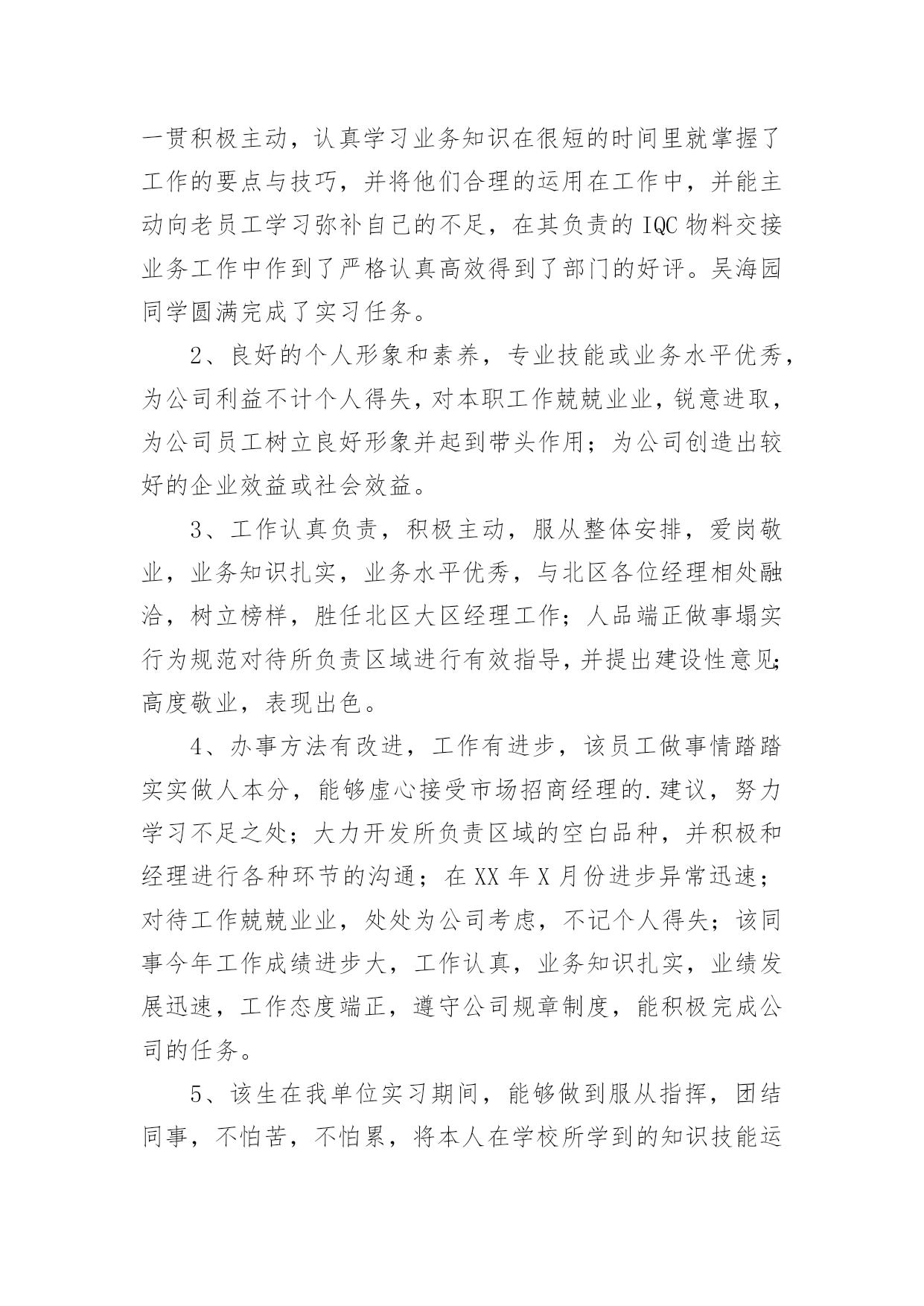 一贯积极主动，认真学习业务知识在很短的时间里就掌握了工作的要点与技巧，并将他们合理的运用在工作中，并能主动向老员工学习弥补自己的不足，在其负责的 IQC 物料交接业务工作中作到了严格认真高效得到了部门的好评。吴海园同学圆满完成了实习任务。

2、良好的个人形象和素养，专业技能或业务水平优秀，为公司利益不计个人得失，对本职工作兢兢业业，锐意进取，为公司员工树立良好形象并起到带头作用；为公司创造出较好的企业效益或社会效益。

3、工作认真负责，积极主动，服从整体安排，爱岗敬业，业务知识扎实，业务水平优秀，与北区各位经理相处融洽，树立榜样，胜任北区大区经理工作；人品端正做事塌实行为规范对待所负责区域进行有效指导，并提出建设性意见；高度敬业，表现出色。

4、办事方法有改进，工作有进步，该员工做事情踏踏实实做人本分，能够虚心接受市场招商经理的.建议，努力学习不足之处；大力开发所负责区域的空白品种，并积极和经理进行各种环节的沟通；在 XX 年 X 月份进步异常迅速；对待工作兢兢业业，处处为公司考虑，不记个人得失；该同事今年工作成绩进步大，工作认真，业务知识扎实，业绩发展迅速，工作态度端正，遵守公司规章制度，能积极完成公司的任务。

5、该生在我单位实习期间，能够做到服从指挥，团结同事，不怕苦，不怕累，将本人在学校所学到的知识技能运